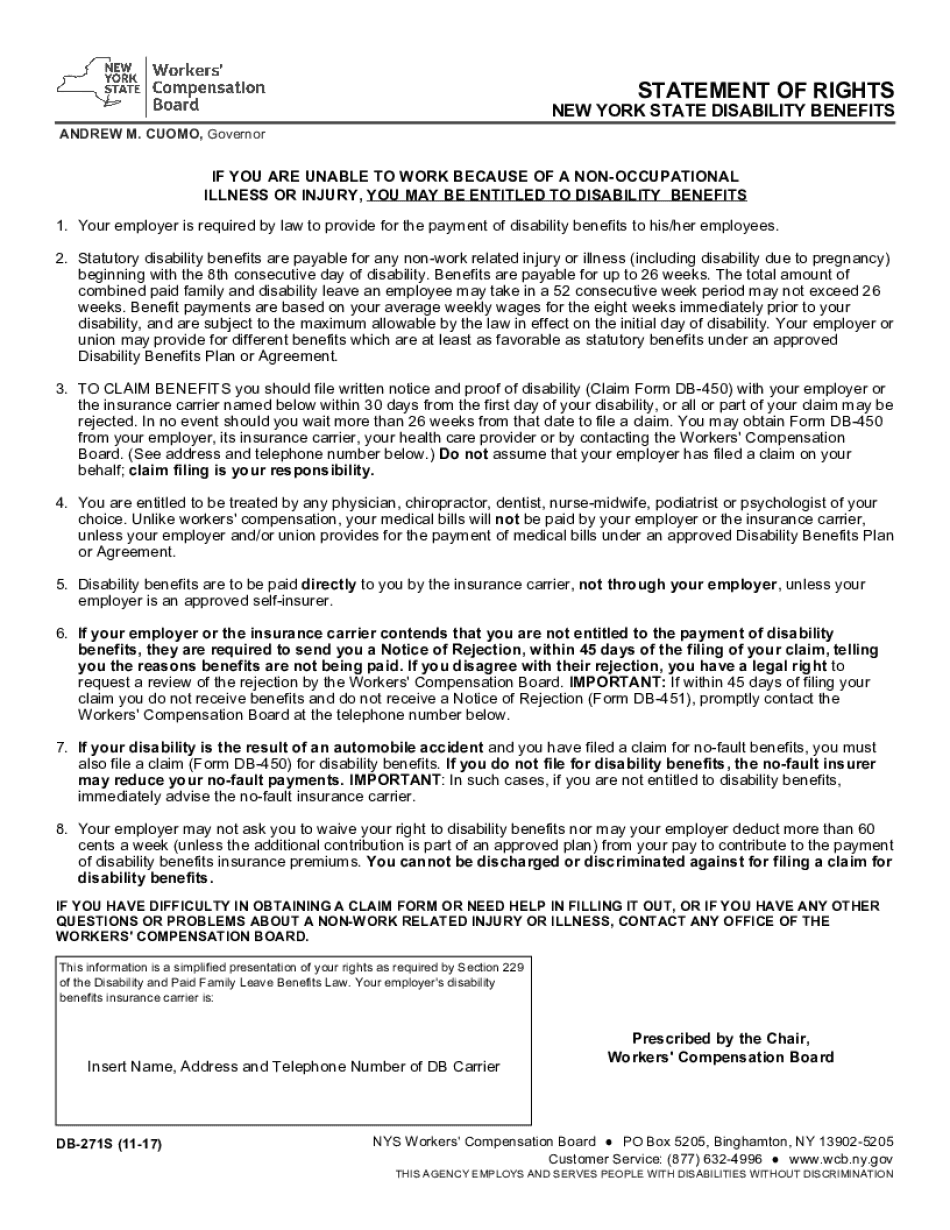 NEW YORK STATE Workers' Compensation Board

STATEMENT OF RIGHTS
NEW YORK STATE DISABILITY BENEFITS

ANDREW M. CUOMO, Governor

IF YOU ARE UNABLE TO WORK BECAUSE OF A NON-OCCUPATIONAL ILLNESS OR INJURY, YOU MAY BE ENTITLED TO DISABILITY BENEFITS

1. Your employer is required by law to provide for the payment of disability benefits to his/her employees.

2. Statutory disability benefits are payable for any non-work related injury or illness (including disability due to pregnancy) beginning with the 8th consecutive day of disability. Benefits are payable for up to 26 weeks. The total amount of combined paid family and disability leave an employee may take in a 52 consecutive week period may not exceed 26 weeks. Benefit payments are based on your average weekly wages for the eight weeks immediately prior to your disability, and are subject to the maximum allowable by the law in effect on the initial day of disability. Your employer or union may provide for different benefits which are at least as favorable as statutory benefits under an approved Disability Benefits Plan or Agreement.

3. TO CLAIM BENEFITS you should file written notice and proof of disability (Claim Form DB-450) with your employer or the insurance carrier named below within 30 days from the first day of your disability, or all or part of your claim may be rejected. In no event should you wait more than 26 weeks from that date to file a claim. You may obtain Form DB-450 from your employer, its insurance carrier, your health care provider or by contacting the Workers' Compensation Board. (See address and telephone number below.) Do not assume that your employer has filed a claim on your behalf; claim filing is your responsibility.

4. You are entitled to be treated by any physician, chiropractor, dentist, nurse-midwife, podiatrist or psychologist of your choice. Unlike workers' compensation, your medical bills will not be paid by your employer or the insurance carrier, unless your employer and/or union provides for the payment of medical bills under an approved Disability Benefits Plan or Agreement.

5. Disability benefits are to be paid directly to you by the insurance carrier, not through your employer, unless your employer is an approved self-insurer.

6. If your employer or the insurance carrier contends that you are not entitled to the payment of disability benefits, they are required to send you a Notice of Rejection, within 45 days of the filing of your claim, telling you the reasons benefits are not being paid. If you disagree with their rejection, you have a legal right to request a review of the rejection by the Workers' Compensation Board. IMPORTANT: If within 45 days of filing your claim you do not receive benefits and do not receive a Notice of Rejection (Form DB-451), promptly contact the Workers' Compensation Board at the telephone number below.

7. If your disability is the result of an automobile accident and you have filed a claim for no-fault benefits, you must also file a claim (Form DB-450) for disability benefits. If you do not file for disability benefits, the no-fault insurer may reduce your no-fault payments. IMPORTANT: In such cases, if you are not entitled to disability benefits, immediately advise the no-fault insurance carrier.

8. Your employer may not ask you to waive your right to disability benefits nor may your employer deduct more than 60 cents a week (unless the additional contribution is part of an approved plan) from your pay to contribute to the payment of disability benefits insurance premiums. You cannot be discharged or discriminated against for filing a claim for disability benefits.

IF YOU HAVE DIFFICULTY IN OBTAINING A CLAIM FORM OR NEED HELP IN FILLING IT OUT, OR IF YOU HAVE ANY OTHER QUESTIONS OR PROBLEMS ABOUT A NON-WORK RELATED INJURY OR ILLNESS, CONTACT ANY OFFICE OF THE WORKERS' COMPENSATION BOARD.

This information is a simplified presentation of your rights as required by Section 229 of the Disability and Paid Family Leave Benefits Law. Your employer's disability benefits insurance carrier is:

Insert Name, Address and Telephone Number of DB Carrier

Prescribed by the Chair, Workers' Compensation Board

DB-271S (11-17)

NYS Workers' Compensation Board ● PO Box 5205, Binghamton, NY 13902-5205
Customer Service: (877) 632-4996 ● www.wcb.ny.gov
THIS AGENCY EMPLOYS AND SERVES PEOPLE WITH DISABILITIES WITHOUT DISCRIMINATION